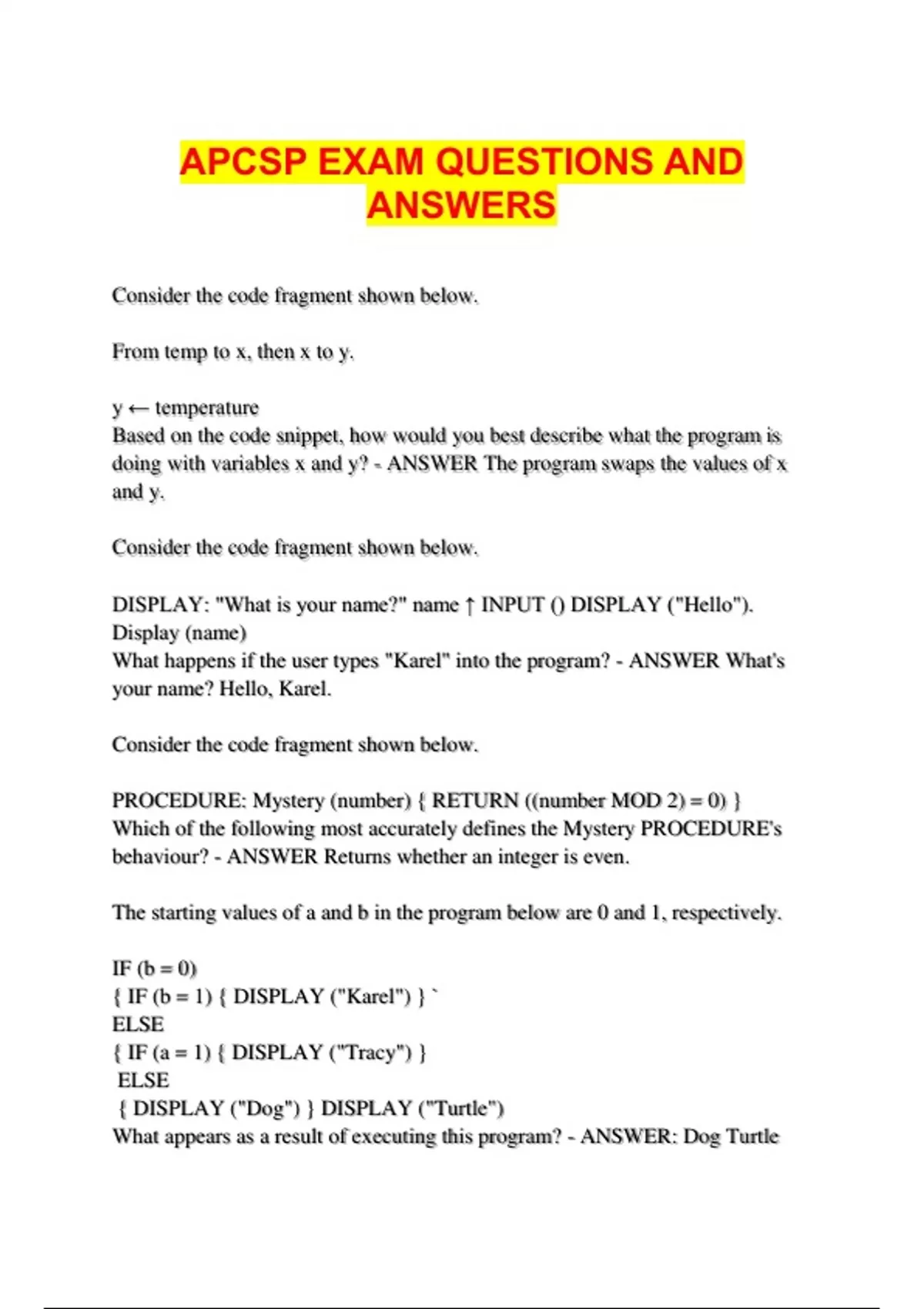 APCSP EXAM QUESTIONS AND ANSWERS

Consider the code fragment shown below.

From temp to x, then x to y.

y ← temperature
Based on the code snippet, how would you best describe what the program is doing with variables x and y? - ANSWER The program swaps the values of x and y.

Consider the code fragment shown below.

DISPLAY: "What is your name?" name ↑ INPUT () DISPLAY ("Hello"). Display (name)
What happens if the user types "Karel" into the program? - ANSWER What's your name? Hello, Karel.

Consider the code fragment shown below.

PROCEDURE: Mystery (number) { RETURN ((number MOD 2) = 0) }
Which of the following most accurately defines the Mystery PROCEDURE's behaviour? - ANSWER Returns whether an integer is even.

The starting values of a and b in the program below are 0 and 1, respectively.

IF (b = 0)
{ IF (b = 1) { DISPLAY ("Karel") } `
ELSE
{ IF (a = 1) { DISPLAY ("Tracy") }
ELSE
{ DISPLAY ("Dog") } DISPLAY ("Turtle")
What appears as a result of executing this program? - ANSWER: Dog Turtle